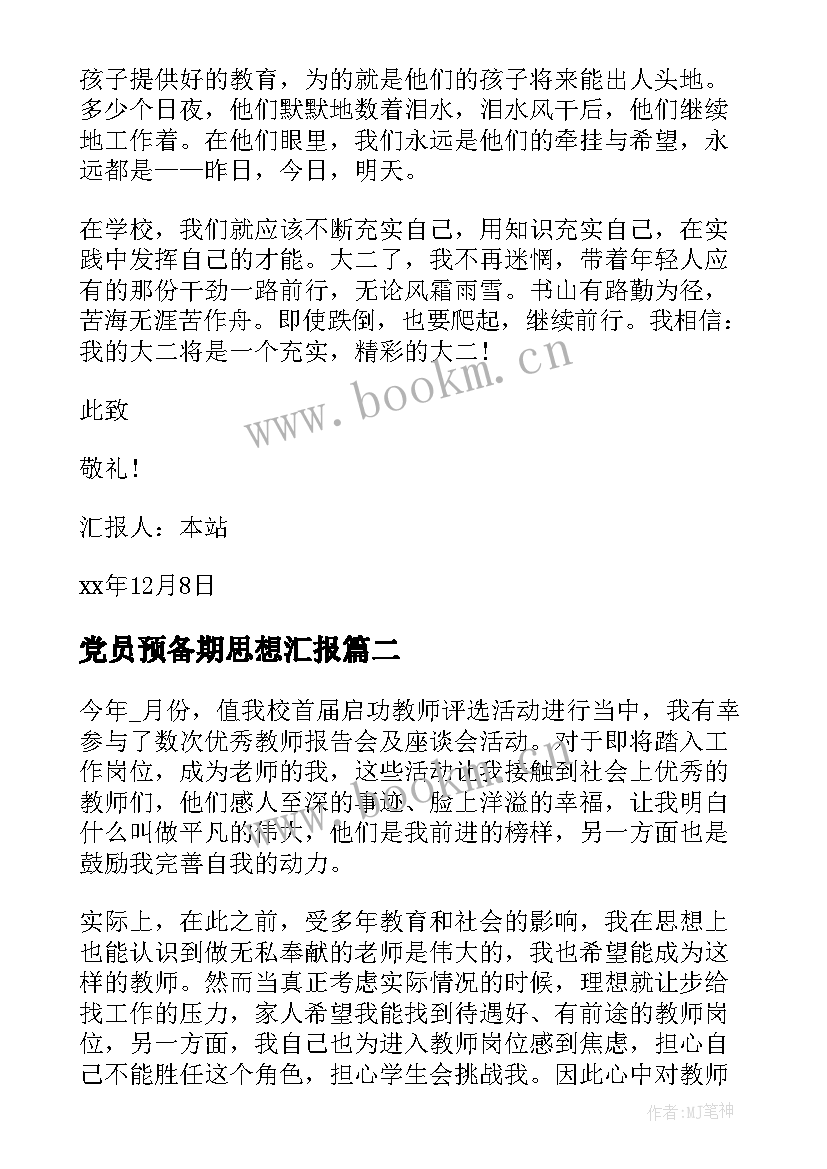 孩子提供好的教育，为的就是他们的孩子将来能出人头地。多少个日夜，他们默默地数着泪水，泪水风干后，他们继续地工作着。在他们眼里，我们永远是他们的牵挂与希望，永远都是——昨日，今日，明天。

在学校，我们就应该不断充实自己，用知识充实自己，在实践中发挥自己的才能。大二了，我不再迷惘，带着年轻人应有的那份干劲一路前行，无论风霜雨雪。书山有路勤为径，苦海无涯苦作舟。即使跌倒，也要爬起，继续前行。我相信：我的大二将是一个充实，精彩的大二！

www.bookm.cn

此致

敬礼！

汇报人：本站

xx年12月8日

党员预备期思想汇报篇二

今年_月份，值我校首届启功教师评选活动进行当中，我有幸参与了数次优秀教师报告会及座谈会活动。对于即将踏入工作岗位，成为老师的我，这些活动让我接触到社会上优秀的教师们，他们感人至深的事迹、脸上洋溢的幸福，让我明白什么叫做平凡的伟大，他们是我前进的榜样，另一方面也是鼓励我完善自我的动力。

实际上，在此之前，受多年教育和社会的影响，我在思想上也能认识到做无私奉献的老师是伟大的，我也希望能成为这样的教师。然而当真正考虑实际情况的时候，理想就让步给找工作的压力，家人希望我能找到待遇好、有前途的教师岗位，另一方面，我自己也为进入教师岗位感到焦虑，担心自己不能胜任这个角色，担心学生会挑战我。因此心中对教师

作者：MJ笔神